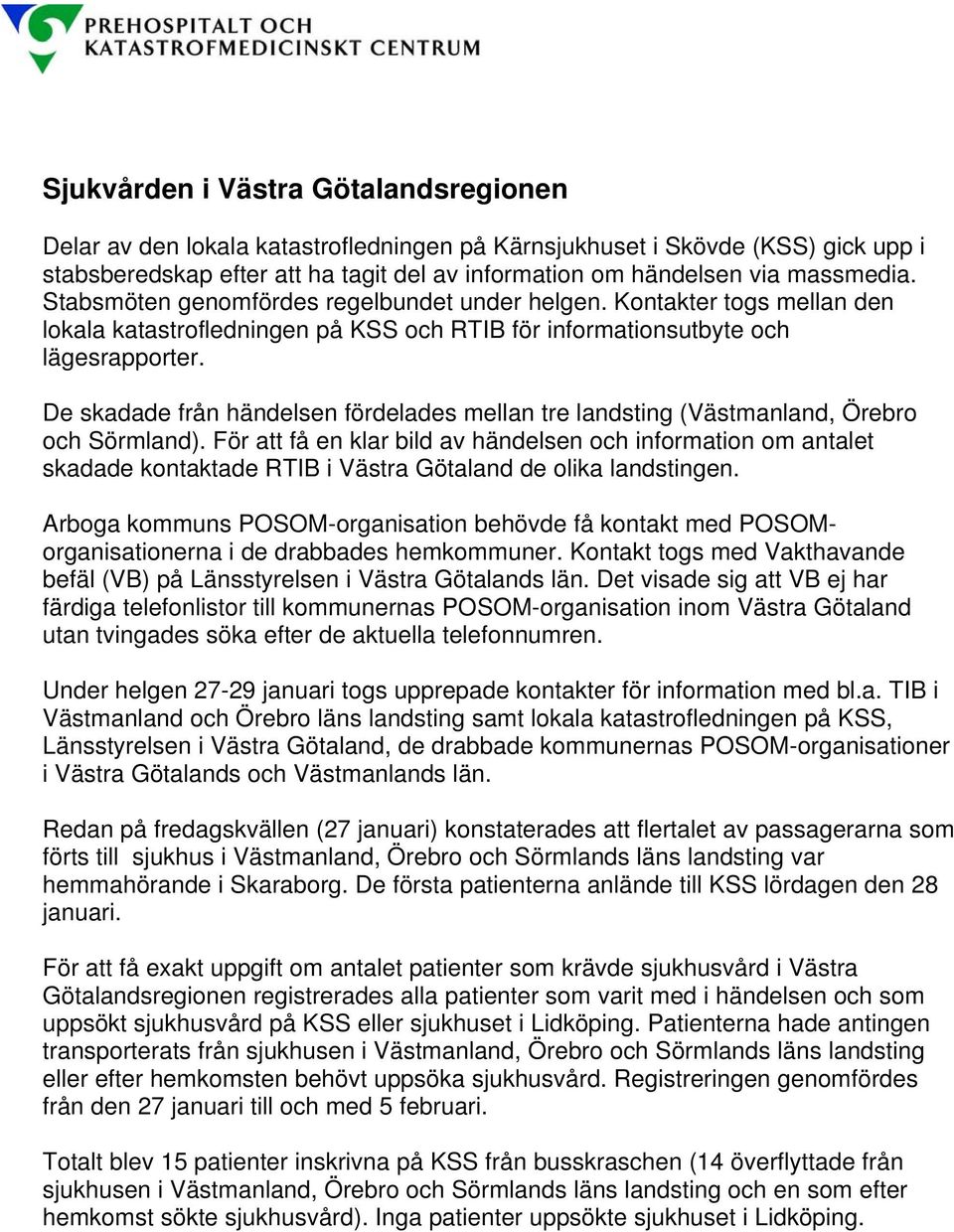 PREHOSPITALT OCH
KATASTROFMEDICINSKT CENTRUM

Sjukvården i Västra Götalandsregionen

Delar av den lokala katastrofledningen på Kärnsjukhuset i Skövde (KSS) gick upp i stabsberedskap efter att ha tagit del av information om händelsen via massmedia. Stabsmöten genomfördes regelbundet under helgen. Kontakter togs mellan den lokala katastrofledningen på KSS och RTIB för informationsutbyte och lägesrapporter.

De skadade från händelsen fördelades mellan tre landsting (Västmanland, Örebro och Sörmland). För att få en klar bild av händelsen och information om antalet skadade kontaktade RTIB i Västra Götaland de olika landstingen.

Arboga kommuns POSOM-organisation behövde få kontakt med POSOM-organisationerna i de drabbades hemkommuner. Kontakt togs med Vakthavande befäl (VB) på Länsstyrelsen i Västra Götalands län. Det visade sig att VB ej har färdiga telefonlistor till kommunernas POSOM-organisation inom Västra Götaland utan tvingades söka efter de aktuella telefonnumren.

Under helgen 27-29 januari togs upprepade kontakter för information med bl.a. TIB i Västmanland och Örebro läns landsting samt lokala katastrofledningen på KSS, Länsstyrelsen i Västra Götaland, de drabbade kommunernas POSOM-organisationer i Västra Götalands och Västmanlands län.

Redan på fredagskvällen (27 januari) konstaterades att flertalet av passagerarna som förts till sjukhus i Västmanland, Örebro och Sörmlands läns landsting var hemmahörande i Skaraborg. De första patienterna anlände till KSS lördagen den 28 januari.

För att få exakt uppgift om antalet patienter som krävde sjukhusvård i Västra Götalandsregionen registrerades alla patienter som varit med i händelsen och som uppsökt sjukhusvård på KSS eller sjukhuset i Lidköping. Patienterna hade antingen transporterats från sjukhusen i Västmanland, Örebro och Sörmlands läns landsting eller efter hemkomsten behövt uppsöka sjukhusvård. Registreringen genomfördes från den 27 januari till och med 5 februari.

Totalt blev 15 patienter inskrivna på KSS från busskraschen (14 överflyttade från sjukhusen i Västmanland, Örebro och Sörmlands läns landsting och en som efter hemkomst sökte sjukhusvård). Inga patienter uppsökte sjukhuset i Lidköping.